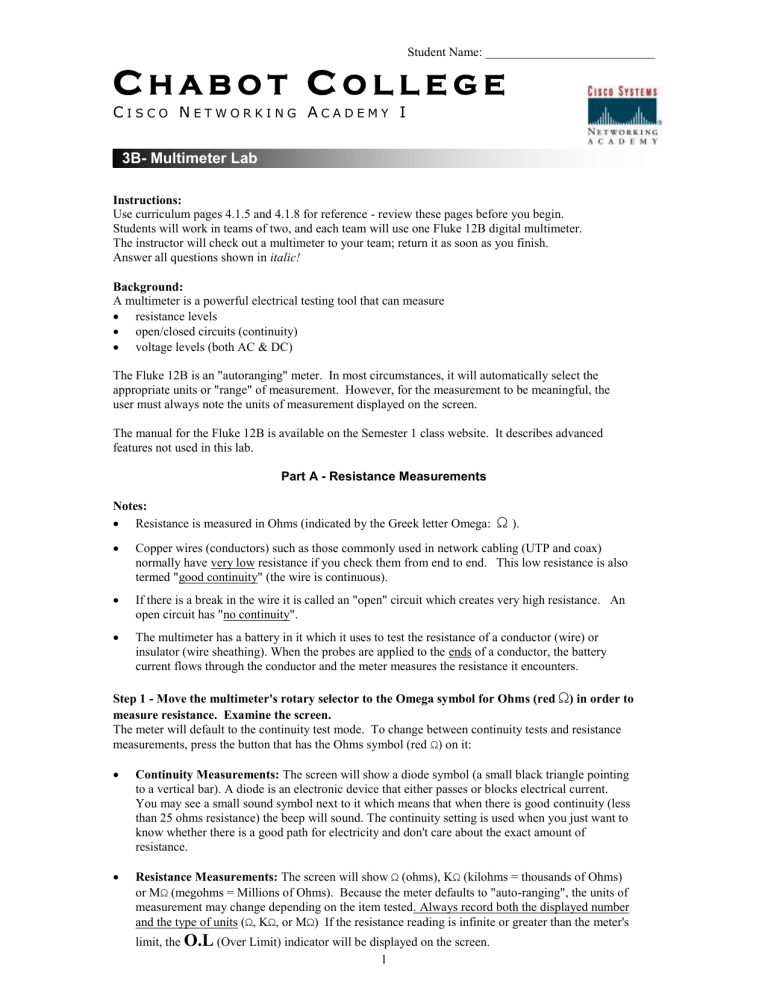 Student Name: ____

CHABOT COLLEGE

CISCO NETWORKING ACADEMY I

CISCO SYSTEMS
NETWORKING ACADEMY

3B- Multimeter Lab

Instructions:
Use curriculum pages 4.1.5 and 4.1.8 for reference - review these pages before you begin. Students will work in teams of two, and each team will use one Fluke 12B digital multimeter. The instructor will check out a multimeter to your team; return it as soon as you finish. Answer all questions shown in italic!

Background:
A multimeter is a powerful electrical testing tool that can measure
• resistance levels
• open/closed circuits (continuity)
• voltage levels (both AC & DC)

The Fluke 12B is an "autoranging" meter. In most circumstances, it will automatically select the appropriate units or "range" of measurement. However, for the measurement to be meaningful, the user must always note the units of measurement displayed on the screen.

The manual for the Fluke 12B is available on the Semester 1 class website. It describes advanced features not used in this lab.

Part A - Resistance Measurements

Notes:
• Resistance is measured in Ohms (indicated by the Greek letter Omega: Ω ).

• Copper wires (conductors) such as those commonly used in network cabling (UTP and coax) normally have very low resistance if you check them from end to end. This low resistance is also termed "good continuity" (the wire is continuous).

• If there is a break in the wire it is called an "open" circuit which creates very high resistance. An open circuit has "no continuity".

• The multimeter has a battery in it which it uses to test the resistance of a conductor (wire) or insulator (wire sheathing). When the probes are applied to the ends of a conductor, the battery current flows through the conductor and the meter measures the resistance it encounters.

Step 1 - Move the multimeter's rotary selector to the Omega symbol for Ohms (red Ω) in order to measure resistance. Examine the screen.
The meter will default to the continuity test mode. To change between continuity tests and resistance measurements, press the button that has the Ohms symbol (red Ω) on it:

• Continuity Measurements: The screen will show a diode symbol (a small black triangle pointing to a vertical bar). A diode is an electronic device that either passes or blocks electrical current. You may see a small sound symbol next to it which means that when there is good continuity (less than 25 ohms resistance) the beep will sound. The continuity setting is used when you just want to know whether there is a good path for electricity and don't care about the exact amount of resistance.

• Resistance Measurements: The screen will show Ω (ohms), KΩ (kilohms = thousands of Ohms) or MΩ (megohms = Millions of Ohms). Because the meter defaults to "auto-ranging", the units of measurement may change depending on the item tested. Always record both the displayed number and the type of units (Ω, KΩ, or MΩ) If the resistance reading is infinite or greater than the meter's limit, the O.L (Over Limit) indicator will be displayed on the screen.

1